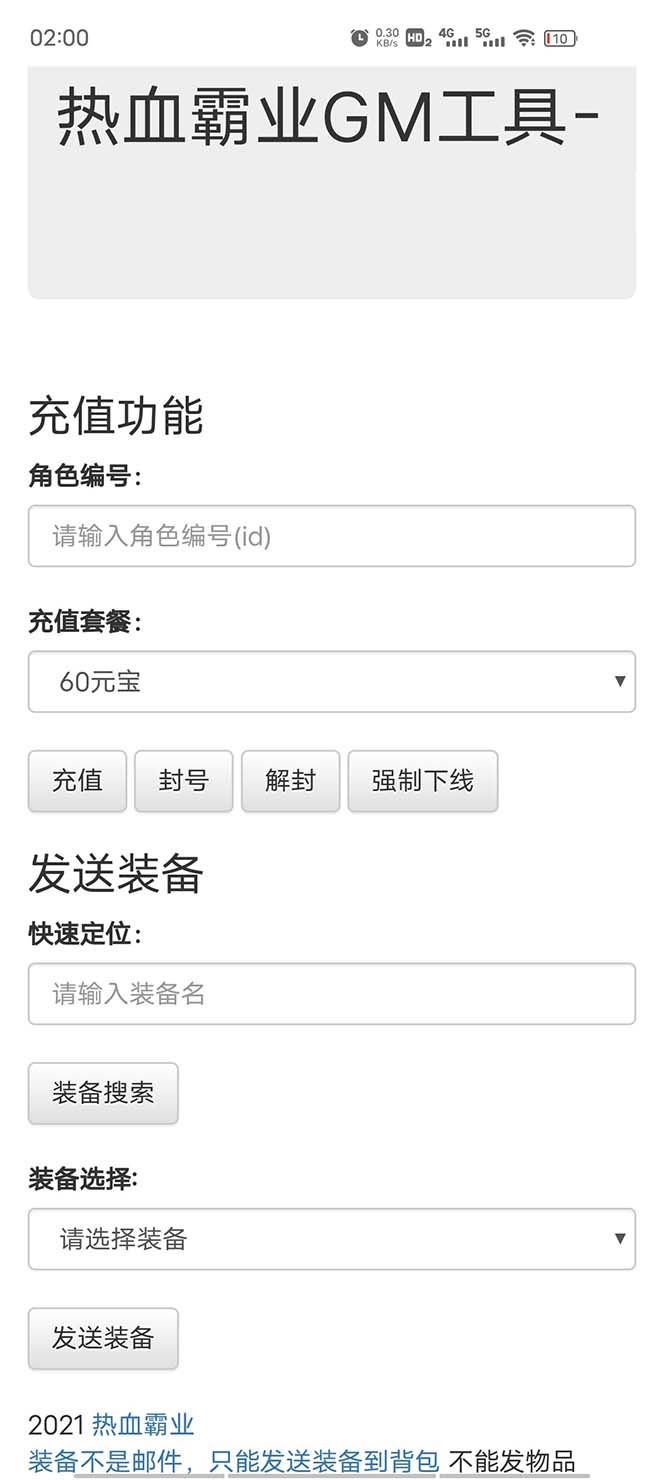 02:00 0.30 KB/s HD2 4G 5G 10

热血霸业GM工具-

充值功能

角色编号：

请输入角色编号(id)

充值套餐：

60元宝

充值 封号 解封 强制下线

发送装备

快速定位：

请输入装备名

装备搜索

装备选择:

请选择装备

发送装备

2021 热血霸业

装备不是邮件，只能发送装备到背包 不能发物品